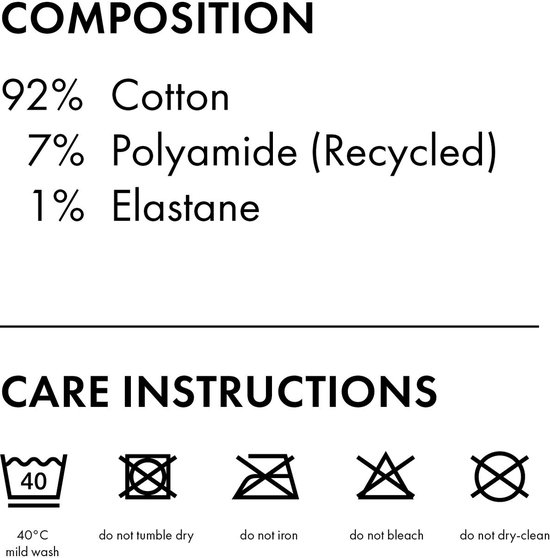 COMPOSITION

92% Cotton
7% Polyamide (Recycled)
1% Elastane

CARE INSTRUCTIONS

40

40°C
mild wash

do not tumble dry

do not iron

do not bleach

do not dry-clean